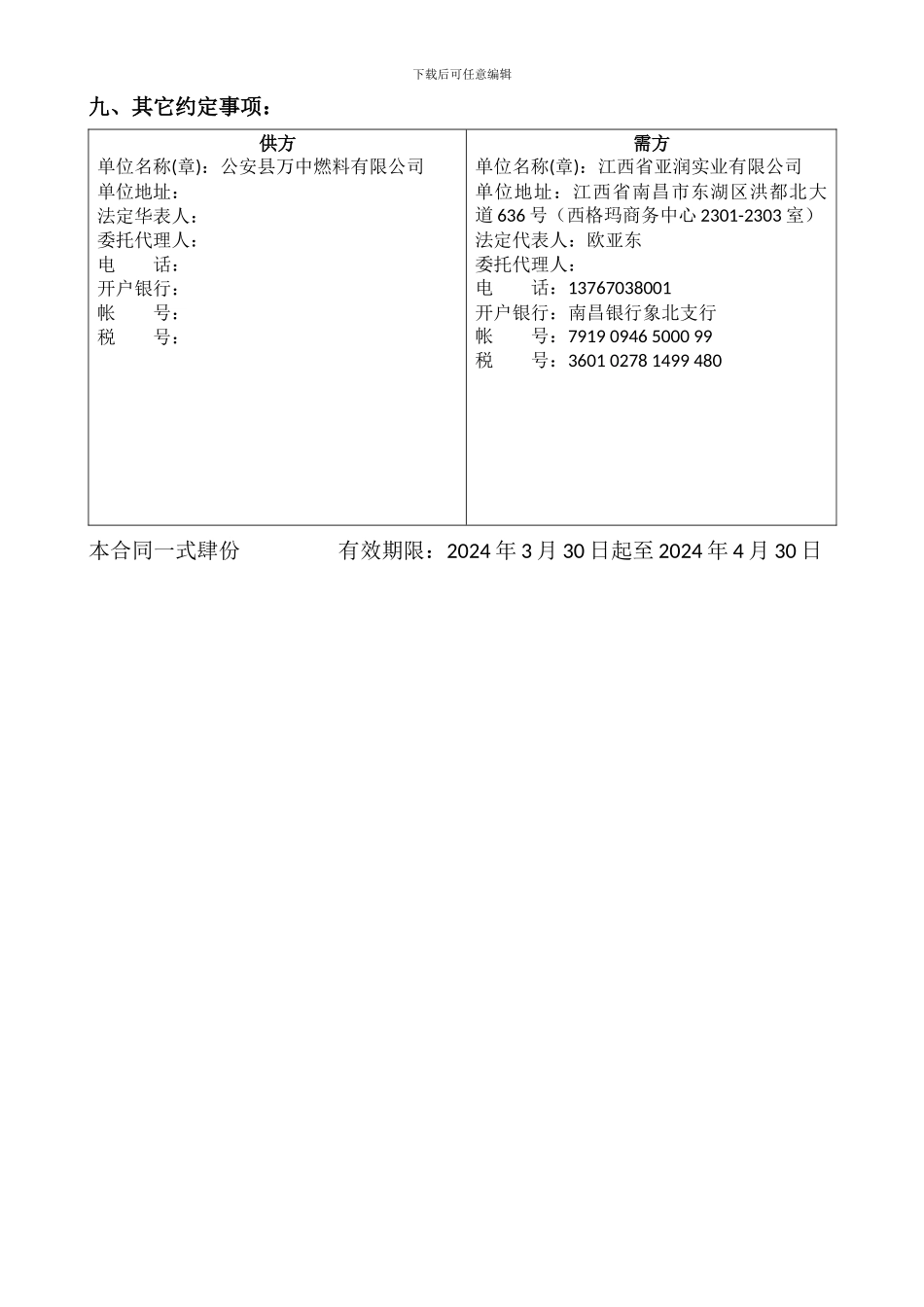 下载后可任意编辑

九、其它约定事项：

| 供方 | 需方 |
|---|---|
| 单位名称(章)：公安县万中燃料有限公司<br>单位地址：<br>法定华表人：<br>委托代理人：<br>电　　话：<br>开户银行：<br>帐　　号：<br>税　　号： | 单位名称(章)：江西省亚润实业有限公司<br>单位地址：江西省南昌市东湖区洪都北大道 636 号（西格玛商务中心 2301-2303 室）<br>法定代表人：欧亚东<br>委托代理人：<br>电　　话：13767038001<br>开户银行：南昌银行象北支行<br>帐　　号：7919 0946 5000 99<br>税　　号：3601 0278 1499 480 |

本合同一式肆份　　　　有效期限：2024 年 3 月 30 日起至 2024 年 4 月 30 日